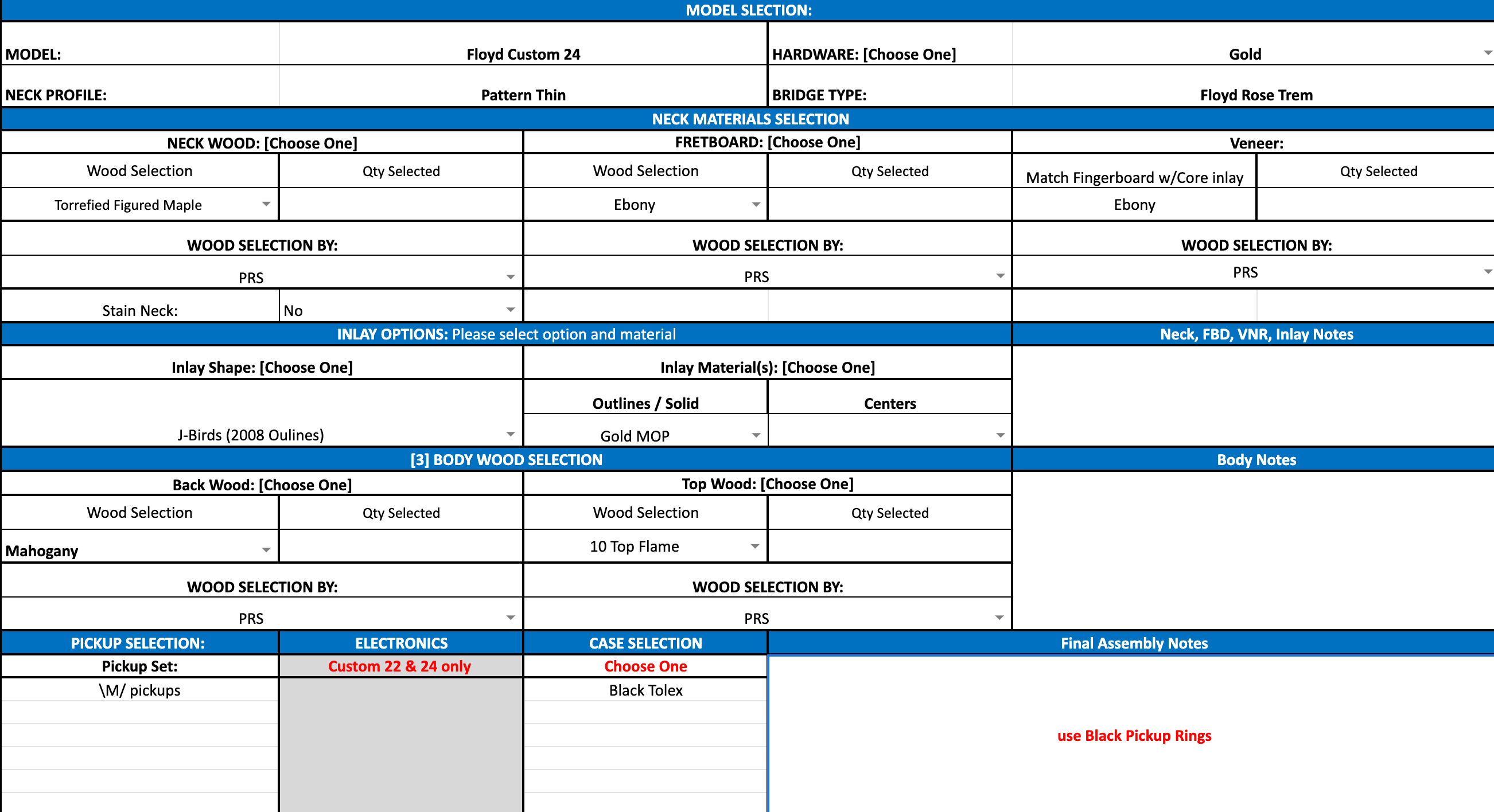 MODEL SLECTION:

| MODEL: | Floyd Custom 24 | HARDWARE: [Choose One] | Gold |
|---|---|---|---|
| NECK PROFILE: | Pattern Thin | BRIDGE TYPE: | Floyd Rose Trem |

NECK MATERIALS SELECTION

| NECK WOOD: [Choose One] | | FRETBOARD: [Choose One] | | Veneer: | |
|---|---|---|---|---|---|
| Wood Selection | Qty Selected | Wood Selection | Qty Selected | Match Fingerboard w/Core inlay | Qty Selected |
| Torrefied Figured Maple | | Ebony | | Ebony | |
| WOOD SELECTION BY: | | WOOD SELECTION BY: | | WOOD SELECTION BY: | |
| PRS | | PRS | | PRS | |
| Stain Neck: | No | | | | |

INLAY OPTIONS: Please select option and material

Neck, FBD, VNR, Inlay Notes

| Inlay Shape: [Choose One] | Inlay Material(s): [Choose One] | |
|---|---|---|
| | Outlines / Solid | Centers |
| J-Birds (2008 Oulines) | Gold MOP | |

[3] BODY WOOD SELECTION

Body Notes

| Back Wood: [Choose One] | | Top Wood: [Choose One] | |
|---|---|---|---|
| Wood Selection | Qty Selected | Wood Selection | Qty Selected |
| Mahogany | | 10 Top Flame | |
| WOOD SELECTION BY: | | WOOD SELECTION BY: | |
| PRS | | PRS | |

| PICKUP SELECTION: | ELECTRONICS | CASE SELECTION | Final Assembly Notes |
|---|---|---|---|
| Pickup Set: | Custom 22 & 24 only | Choose One | |
| \M/ pickups | | Black Tolex | use Black Pickup Rings |